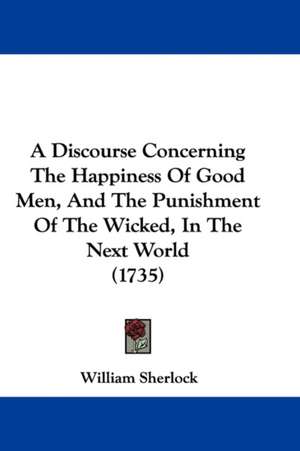 A Discourse Concerning The Happiness Of Good Men, And The Punishment Of The Wicked, In The Next World (1735)

William Sherlock